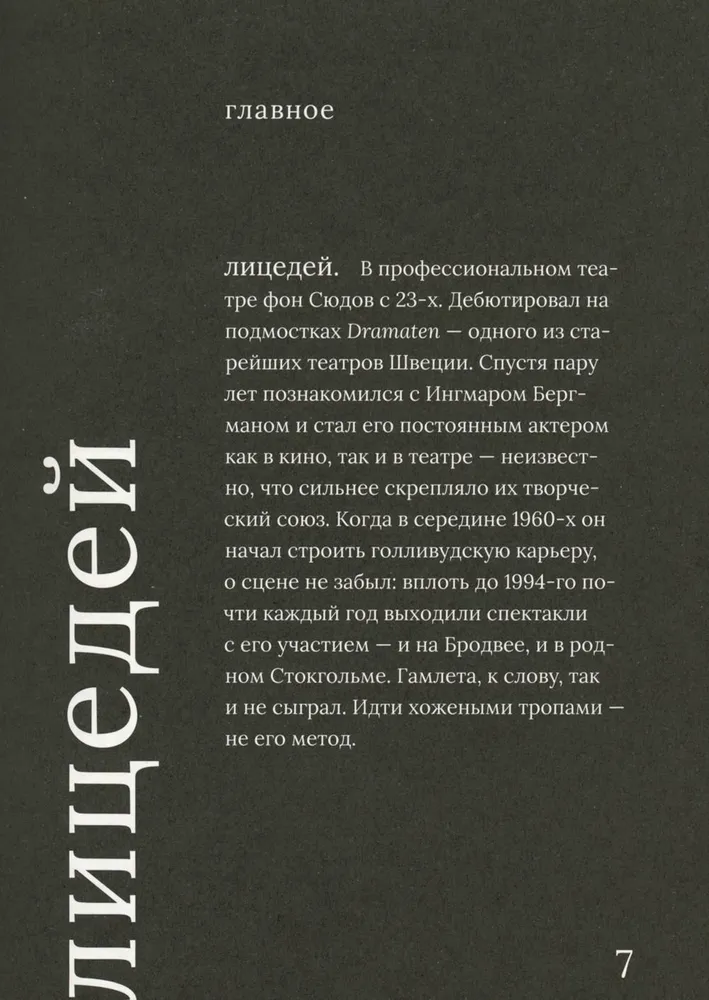 главное

лицедей. В профессиональном театре фон Сюдов с 23-х. Дебютировал на подмостках Dramaten — одного из старейших театров Швеции. Спустя пару лет познакомился с Ингмаром Бергманом и стал его постоянным актером как в кино, так и в театре — неизвестно, что сильнее скрепляло их творческий союз. Когда в середине 1960-х он начал строить голливудскую карьеру, о сцене не забыл: вплоть до 1994-го почти каждый год выходили спектакли с его участием — и на Бродвее, и в родном Стокгольме. Гамлета, к слову, так и не сыграл. Идти хожеными тропами — не его метод.

лицедей

7